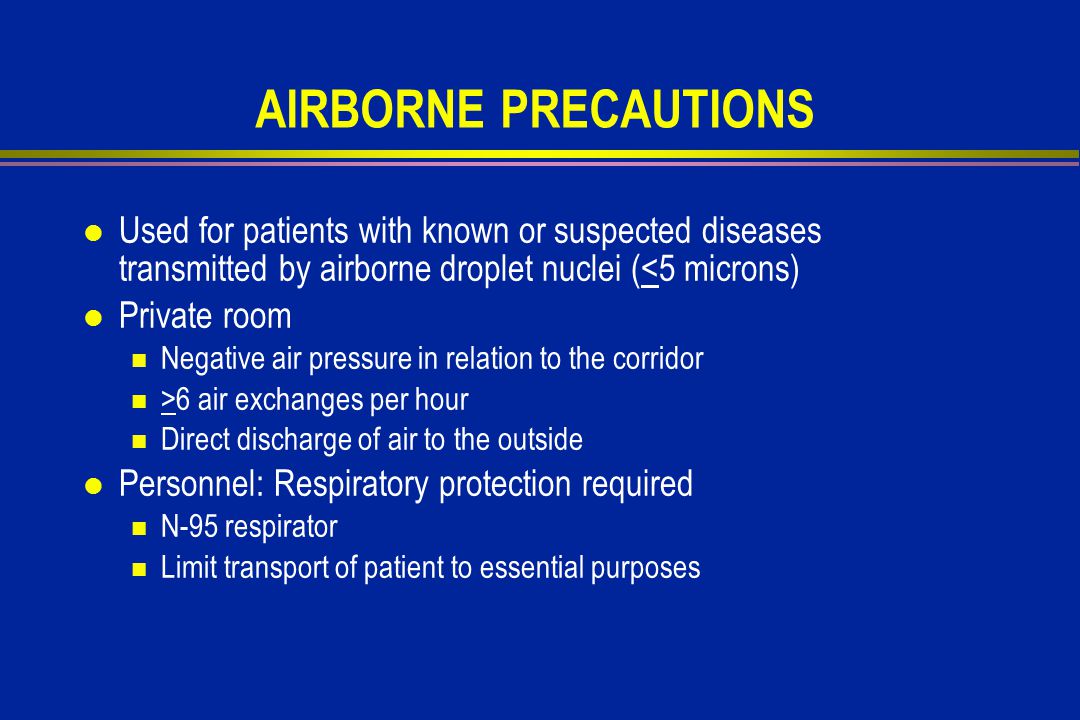 AIRBORNE PRECAUTIONS

- Used for patients with known or suspected diseases transmitted by airborne droplet nuclei ($\leq$5 microns)
- Private room
  - Negative air pressure in relation to the corridor
  - $\geq$6 air exchanges per hour
  - Direct discharge of air to the outside
- Personnel: Respiratory protection required
  - N-95 respirator
  - Limit transport of patient to essential purposes